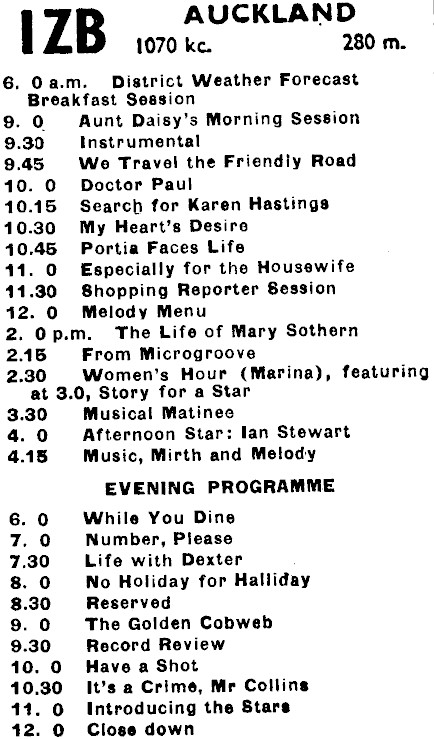 1ZB AUCKLAND
1070 kc. 280 m.

6. 0 a.m. District Weather Forecast Breakfast Session
9. 0 Aunt Daisy's Morning Session
9.30 Instrumental
9.45 We Travel the Friendly Road
10. 0 Doctor Paul
10.15 Search for Karen Hastings
10.30 My Heart's Desire
10.45 Portia Faces Life
11. 0 Especially for the Housewife
11.30 Shopping Reporter Session
12. 0 Melody Menu
2. 0 p.m. The Life of Mary Sothern
2.15 From Microgroove
2.30 Women's Hour (Marina), featuring at 3.0, Story for a Star
3.30 Musical Matinee
4. 0 Afternoon Star: Ian Stewart
4.15 Music, Mirth and Melody

EVENING PROGRAMME

6. 0 While You Dine
7. 0 Number, Please
7.30 Life with Dexter
8. 0 No Holiday for Halliday
8.30 Reserved
9. 0 The Golden Cobweb
9.30 Record Review
10. 0 Have a Shot
10.30 It's a Crime, Mr Collins
11. 0 Introducing the Stars
12. 0 Close down